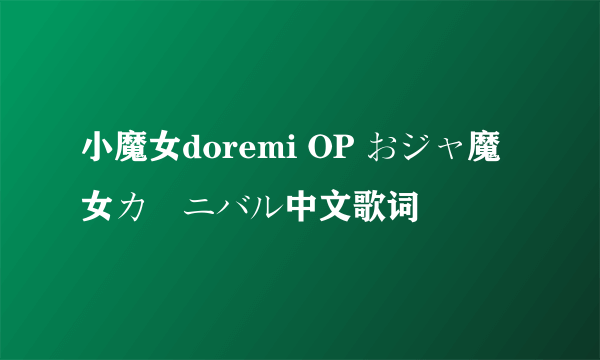 小魔女doremi OP おジャ魔女カ　ニバル中文歌词